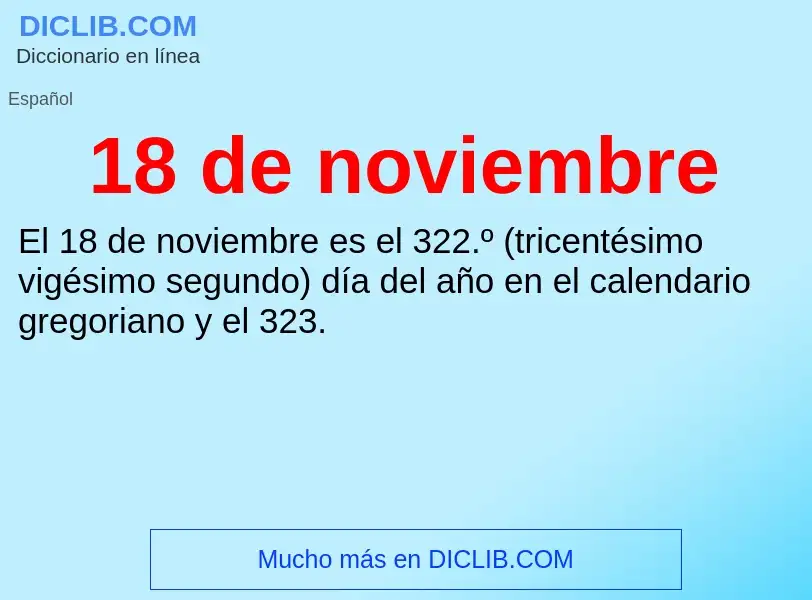 DICLIB.COM
Diccionario en línea

Español

18 de noviembre

El 18 de noviembre es el 322.º (tricentésimo vigésimo segundo) día del año en el calendario gregoriano y el 323.

Mucho más en DICLIB.COM